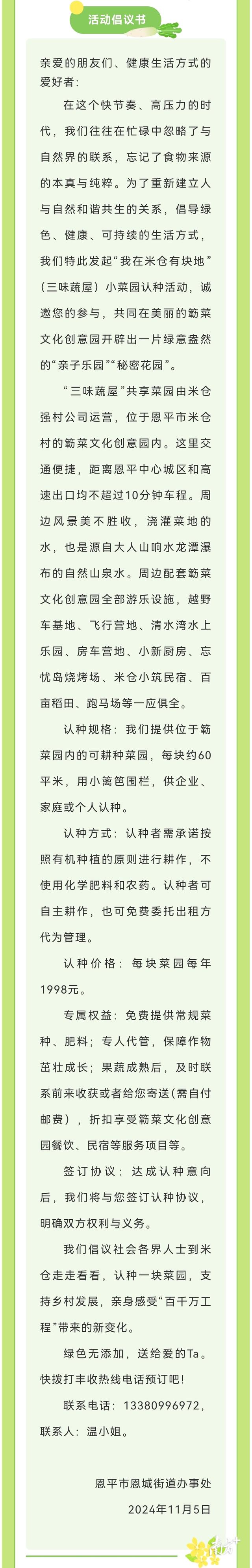 活动倡议书

亲爱的朋友们、健康生活方式的爱好者：

在这个快节奏、高压力的时代，我们往往在忙碌中忽略了与自然界的联系，忘记了食物来源的本真与纯粹。为了重新建立人与自然和谐共生的关系，倡导绿色、健康、可持续的生活方式，我们特此发起“我在米仓有块地”（三味蔬屋）小菜园认种活动，诚邀您的参与，共同在美丽的簕菜文化创意园开辟出一片绿意盎然的“亲子乐园”“秘密花园”。

“三味蔬屋”共享菜园由米仓强村公司运营，位于恩平市米仓村的簕菜文化创意园内。这里交通便捷，距离恩平中心城区和高速出口均不超过10分钟车程。周边风景美不胜收，浇灌菜地的水，也是源自大人山响水龙潭瀑布的自然山泉水。周边配套簕菜文化创意园全部游乐设施，越野车基地、飞行营地、清水湾水上乐园、房车营地、小新厨房、忘忧岛烧烤场、米仓小筑民宿、百亩稻田、跑马场等一应俱全。

认种规格：我们提供位于簕菜园内的可耕种菜园，每块约60平米，用小篱笆围栏，供企业、家庭或个人认种。

认种方式：认种者需承诺按照有机种植的原则进行耕作，不使用化学肥料和农药。认种者可自主耕作，也可免费委托出租方代为管理。

认种价格：每块菜园每年1998元。

专属权益：免费提供常规菜种、肥料；专人代管，保障作物茁壮成长；果蔬成熟后，及时联系前来收获或者给您寄送(需自付邮费)，折扣享受簕菜文化创意园餐饮、民宿等服务项目等。

签订协议：达成认种意向后，我们将与您签订认种协议，明确双方权利与义务。

我们倡议社会各界人士到米仓走走看看，认种一块菜园，支持乡村发展，亲身感受“百千万工程”带来的新变化。

绿色无添加，送给爱的Ta。快拨打丰收热线电话预订吧！

联系电话：13380996972，联系人：温小姐。

恩平市恩城街道办事处
2024年11月5日